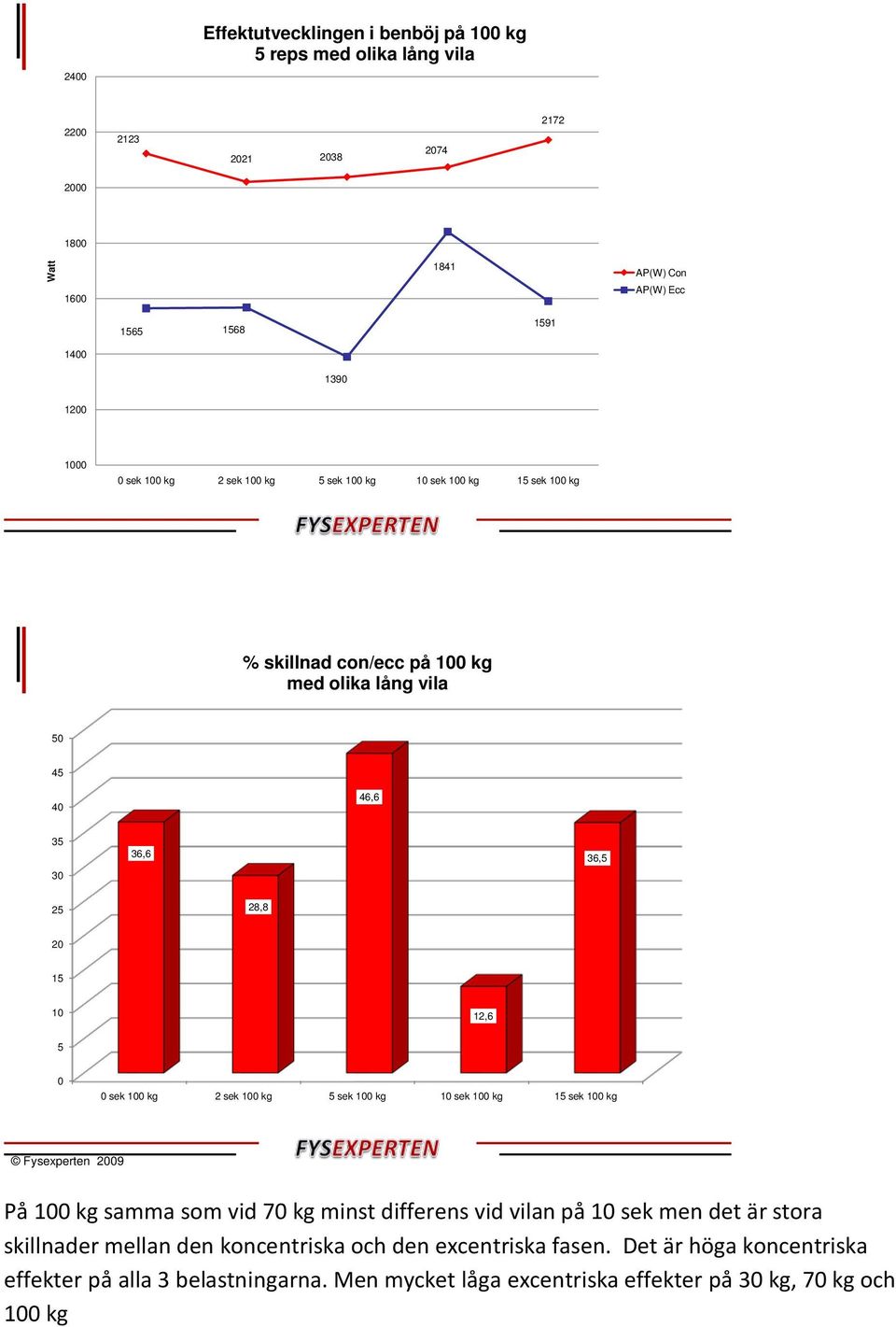 Effektutvecklingen i benböj på 100 kg
5 reps med olika lång vila

Watt

2400
2200
2000
1800
1600
1400
1200
1000

2123
2021
2038
2074
2172

1565
1568
1390
1841
1591

AP(W) Con
AP(W) Ecc

0 sek 100 kg
2 sek 100 kg
5 sek 100 kg
10 sek 100 kg
15 sek 100 kg

FYSEXPERTEN

% skillnad con/ecc på 100 kg
med olika lång vila

50
45
40
35
30
25
20
15
10
5
0

36,6
28,8
46,6
12,6
36,5

0 sek 100 kg
2 sek 100 kg
5 sek 100 kg
10 sek 100 kg
15 sek 100 kg

© Fysexperten 2009

FYSEXPERTEN

På 100 kg samma som vid 70 kg minst differens vid vilan på 10 sek men det är stora skillnader mellan den koncentriska och den excentriska fasen. Det är höga koncentriska effekter på alla 3 belastningarna. Men mycket låga excentriska effekter på 30 kg, 70 kg och 100 kg